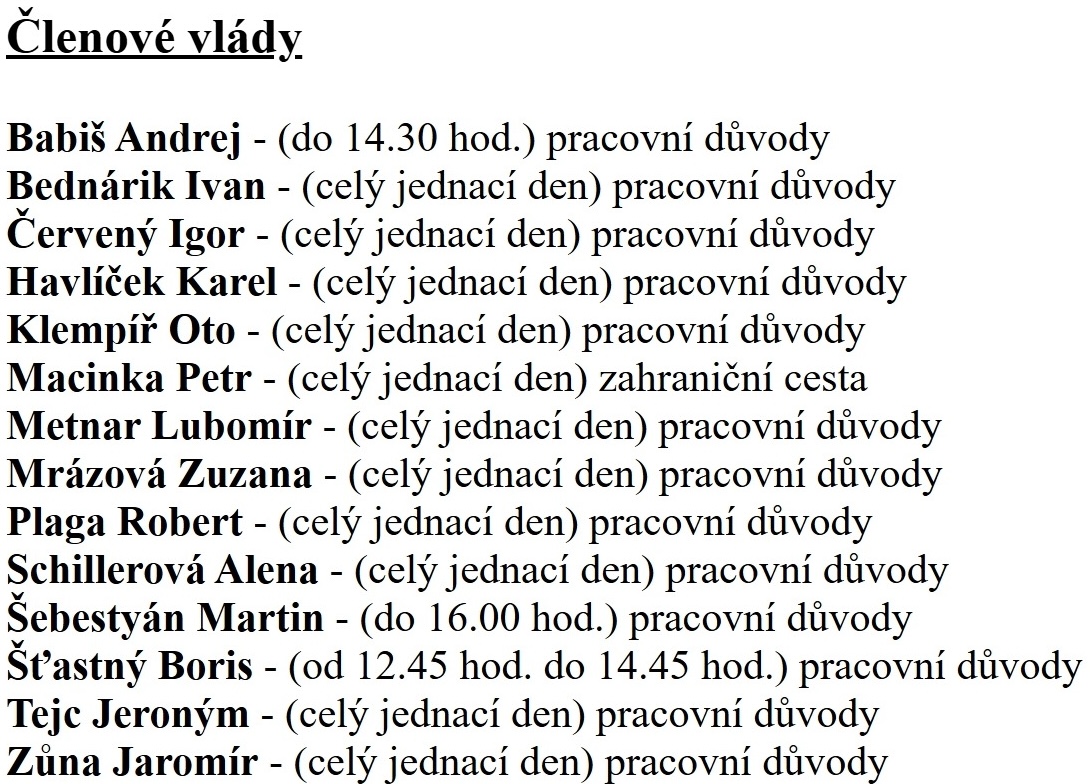 Členové vlády

Babiš Andrej - (do 14.30 hod.) pracovní důvody
Bednárik Ivan - (celý jednací den) pracovní důvody
Červený Igor - (celý jednací den) pracovní důvody
Havlíček Karel - (celý jednací den) pracovní důvody
Klempíř Oto - (celý jednací den) pracovní důvody
Macinka Petr - (celý jednací den) zahraniční cesta
Metnar Lubomír - (celý jednací den) pracovní důvody
Mrázová Zuzana - (celý jednací den) pracovní důvody
Plaga Robert - (celý jednací den) pracovní důvody
Schillerová Alena - (celý jednací den) pracovní důvody
Šebestyán Martin - (do 16.00 hod.) pracovní důvody
Šťastný Boris - (od 12.45 hod. do 14.45 hod.) pracovní důvody
Tejc Jeroným - (celý jednací den) pracovní důvody
Zůna Jaromír - (celý jednací den) pracovní důvody